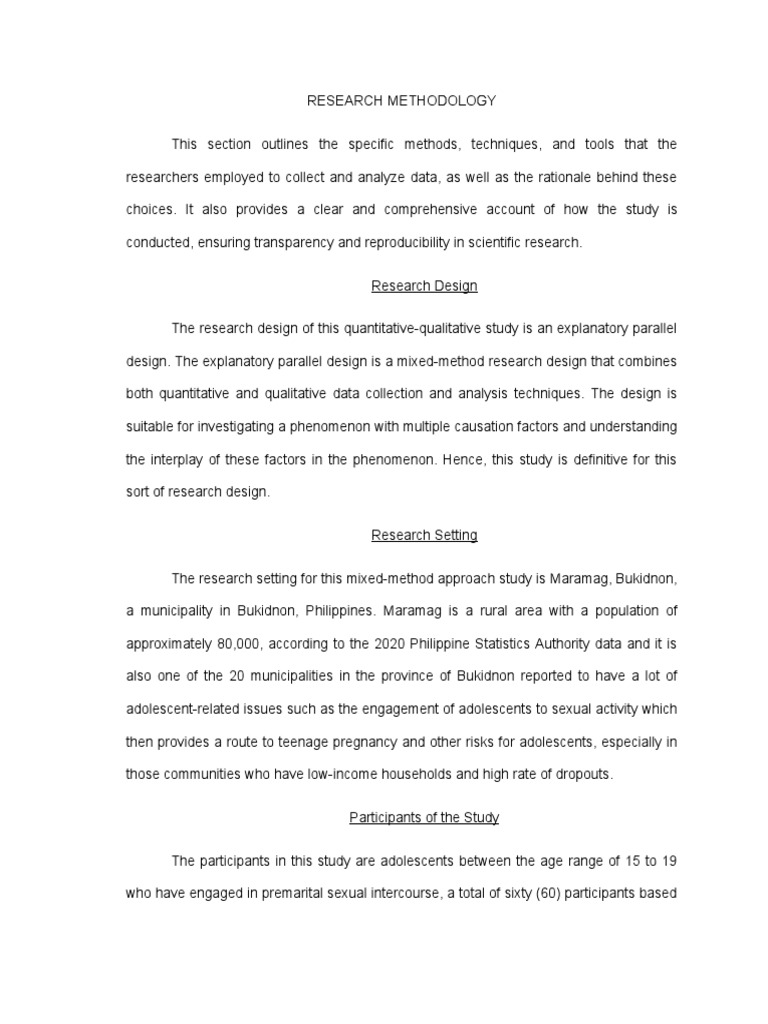 RESEARCH METHODOLOGY

This section outlines the specific methods, techniques, and tools that the researchers employed to collect and analyze data, as well as the rationale behind these choices. It also provides a clear and comprehensive account of how the study is conducted, ensuring transparency and reproducibility in scientific research.

Research Design

The research design of this quantitative-qualitative study is an explanatory parallel design. The explanatory parallel design is a mixed-method research design that combines both quantitative and qualitative data collection and analysis techniques. The design is suitable for investigating a phenomenon with multiple causation factors and understanding the interplay of these factors in the phenomenon. Hence, this study is definitive for this sort of research design.

Research Setting

The research setting for this mixed-method approach study is Maramag, Bukidnon, a municipality in Bukidnon, Philippines. Maramag is a rural area with a population of approximately 80,000, according to the 2020 Philippine Statistics Authority data and it is also one of the 20 municipalities in the province of Bukidnon reported to have a lot of adolescent-related issues such as the engagement of adolescents to sexual activity which then provides a route to teenage pregnancy and other risks for adolescents, especially in those communities who have low-income households and high rate of dropouts.

Participants of the Study

The participants in this study are adolescents between the age range of 15 to 19 who have engaged in premarital sexual intercourse, a total of sixty (60) participants based